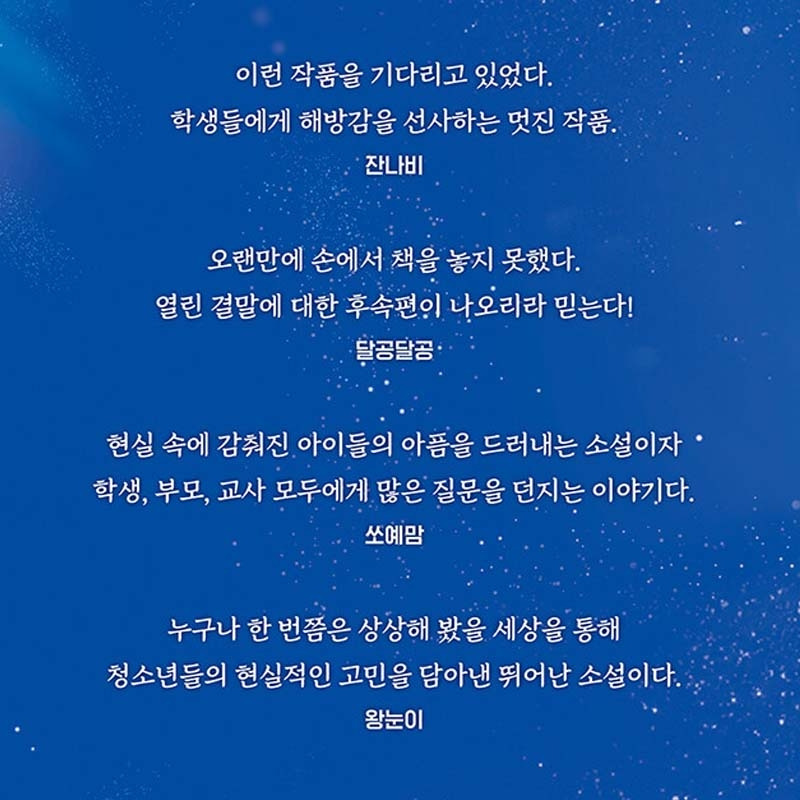 이런 작품을 기다리고 있었다.
학생들에게 해방감을 선사하는 멋진 작품.
잔나비

오랜만에 손에서 책을 놓지 못했다.
열린 결말에 대한 후속편이 나오리라 믿는다!
달공달공

현실 속에 감춰진 아이들의 아픔을 드러내는 소설이자
학생, 부모, 교사 모두에게 많은 질문을 던지는 이야기다.
쏘예맘

누구나 한 번쯤은 상상해 봤을 세상을 통해
청소년들의 현실적인 고민을 담아낸 뛰어난 소설이다.
왕눈이